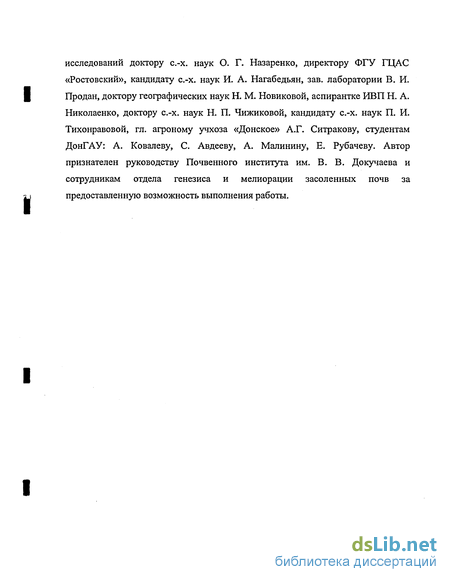 исследований доктору с.-х. наук О. Г. Назаренко, директору ФГУ ГЦАС «Ростовский», кандидату с.-х. наук И. А. Нагабедьян, зав. лаборатории В. И. Продан, доктору географических наук Н. М. Новиковой, аспирантке ИВП Н. А. Николаенко, доктору с.-х. наук Н. П. Чижиковой, кандидату с.-х. наук П. И. Тихонравовой, гл. агроному учхоза «Донское» А.Г. Ситракову, студентам ДонГАУ: А. Ковалеву, С. Авдееву, А. Малинину, Е. Рубачеву. Автор признателен руководству Почвенного института им. В. В. Докучаева и сотрудникам отдела генезиса и мелиорации засоленных почв за предоставленную возможность выполнения работы.

dsLib.net
библиотека диссертаций